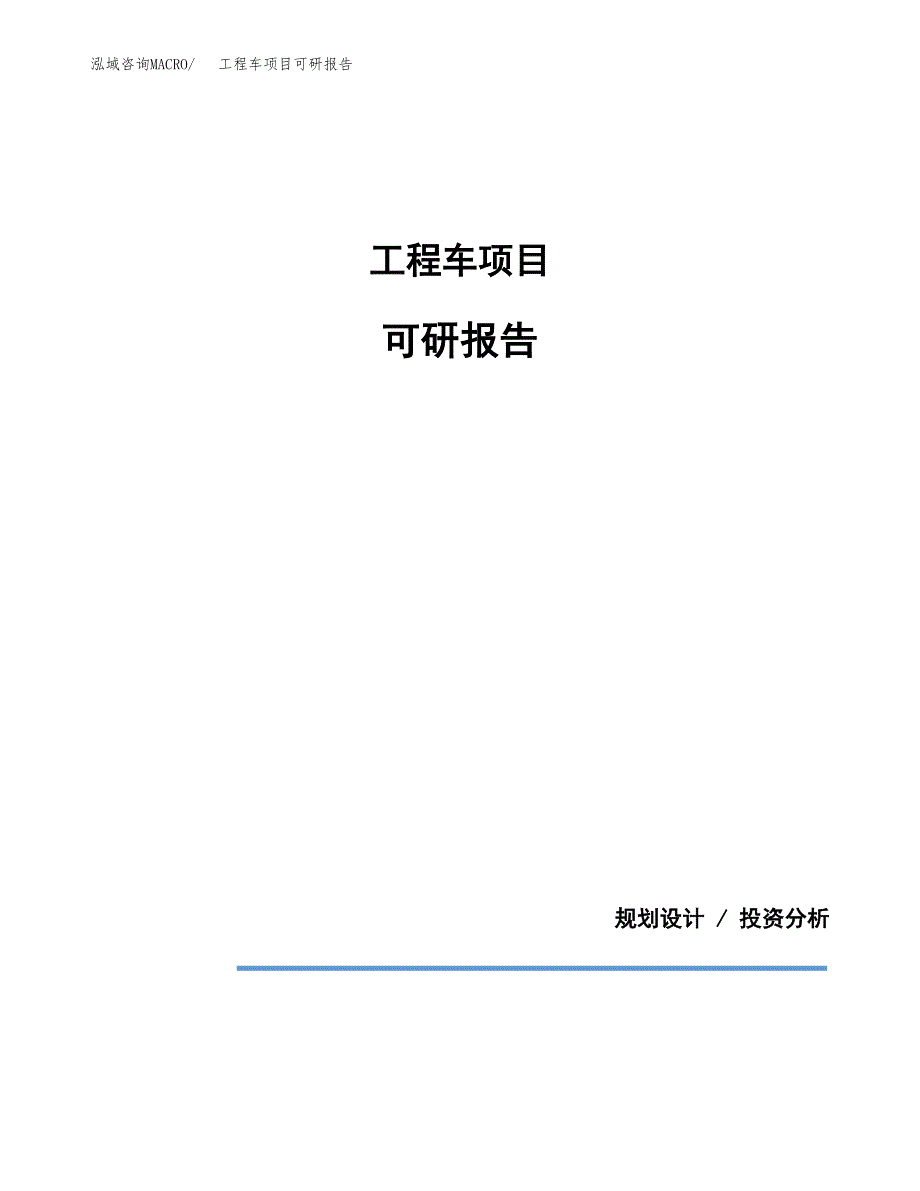 泓域咨询MACRO/　工程车项目可研报告

工程车项目

可研报告

规划设计 / 投资分析